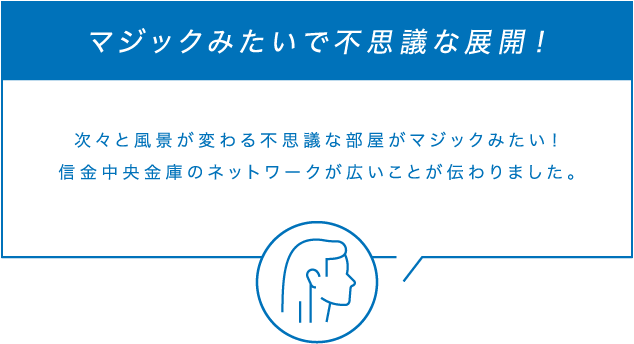 マジックみたいで不思議な展開！

次々と風景が変わる不思議な部屋がマジックみたい！
信金中央金庫のネットワークが広いことが伝わりました。